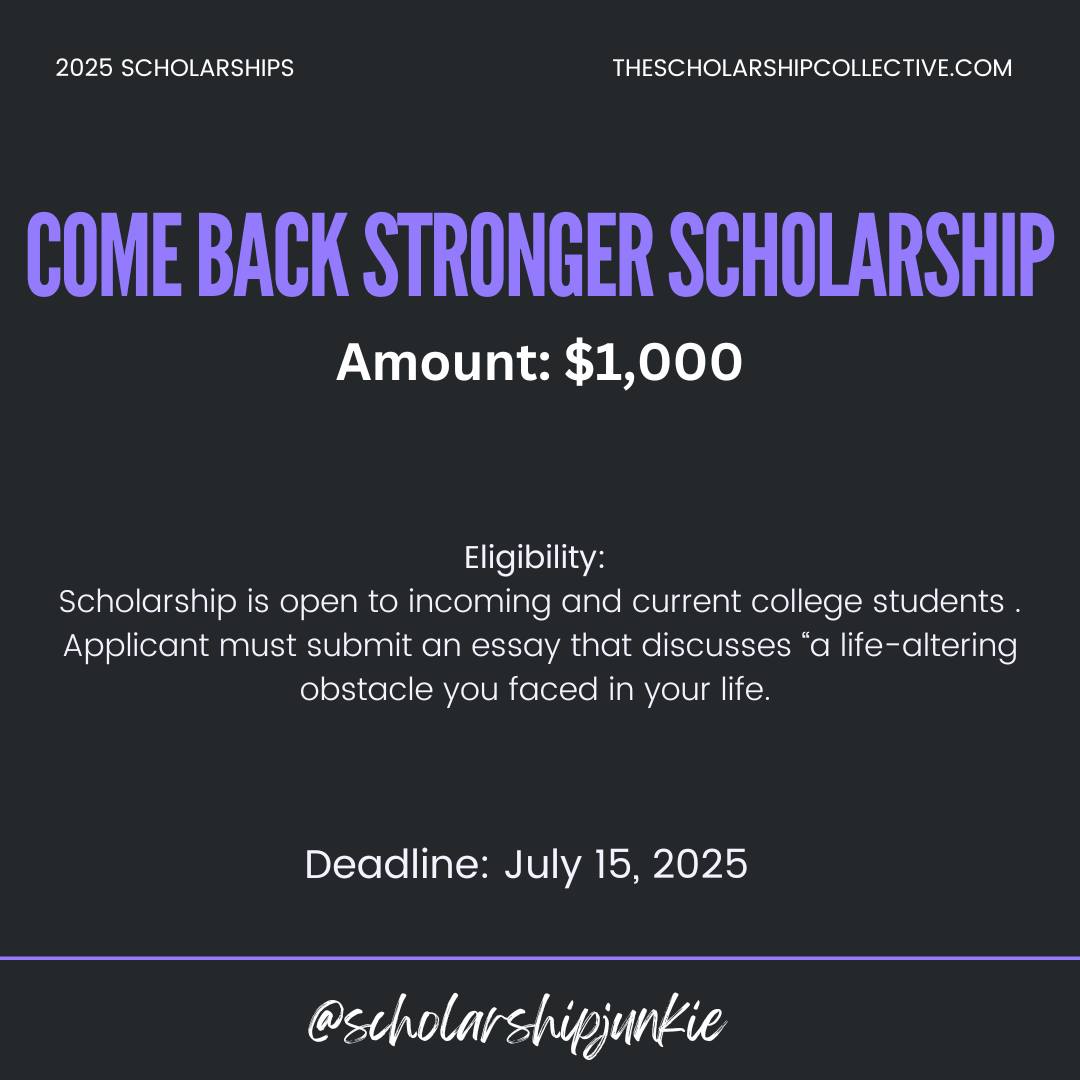 2025 SCHOLARSHIPS

THESCHOLARSHIPCOLLECTIVE.COM

COME BACK STRONGER SCHOLARSHIP

Amount: $1,000

Eligibility:
Scholarship is open to incoming and current college students . Applicant must submit an essay that discusses “a life-altering obstacle you faced in your life.

Deadline: July 15, 2025

@scholarshipjunkie